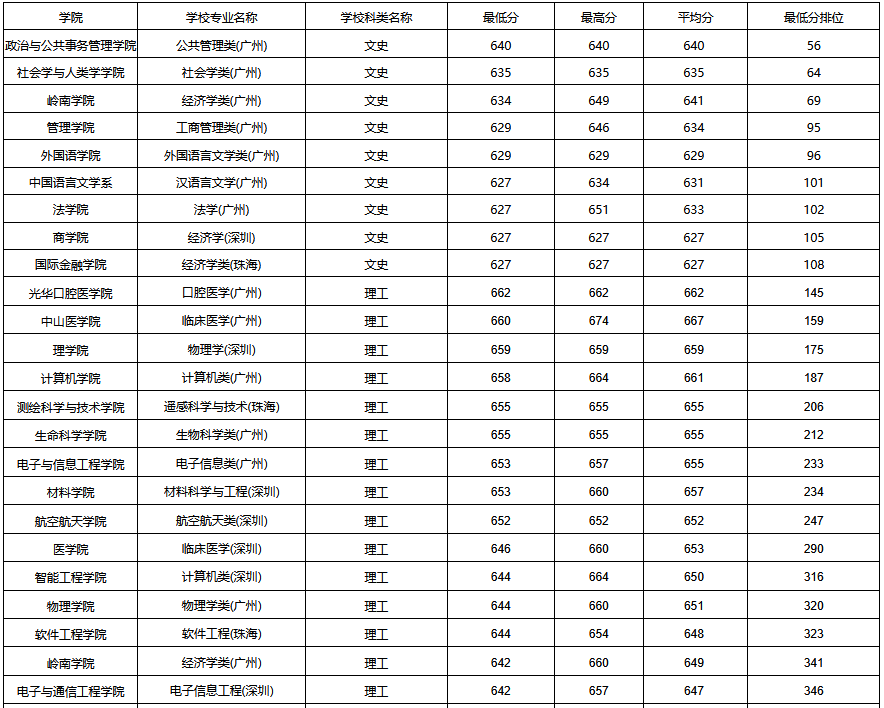 | 学院 | 学校专业名称 | 学校科类名称 | 最低分 | 最高分 | 平均分 | 最低分排位 |
|---|---|---|---|---|---|---|
| 政治与公共事务管理学院 | 公共管理类(广州) | 文史 | 640 | 640 | 640 | 56 |
| 社会学与人类学学院 | 社会学类(广州) | 文史 | 635 | 635 | 635 | 64 |
| 岭南学院 | 经济学类(广州) | 文史 | 634 | 649 | 641 | 69 |
| 管理学院 | 工商管理类(广州) | 文史 | 629 | 646 | 634 | 95 |
| 外国语学院 | 外国语言文学类(广州) | 文史 | 629 | 629 | 629 | 96 |
| 中国语言文学系 | 汉语言文学(广州) | 文史 | 627 | 634 | 631 | 101 |
| 法学院 | 法学(广州) | 文史 | 627 | 651 | 633 | 102 |
| 商学院 | 经济学(深圳) | 文史 | 627 | 627 | 627 | 105 |
| 国际金融学院 | 经济学类(珠海) | 文史 | 627 | 627 | 627 | 108 |
| 光华口腔医学院 | 口腔医学(广州) | 理工 | 662 | 662 | 662 | 145 |
| 中山医学院 | 临床医学(广州) | 理工 | 660 | 674 | 667 | 159 |
| 理学院 | 物理学(深圳) | 理工 | 659 | 659 | 659 | 175 |
| 计算机学院 | 计算机类(广州) | 理工 | 658 | 664 | 661 | 187 |
| 测绘科学与技术学院 | 遥感科学与技术(珠海) | 理工 | 655 | 655 | 655 | 206 |
| 生命科学学院 | 生物科学类(广州) | 理工 | 655 | 655 | 655 | 212 |
| 电子与信息工程学院 | 电子信息类(广州) | 理工 | 653 | 657 | 655 | 233 |
| 材料学院 | 材料科学与工程(深圳) | 理工 | 653 | 660 | 657 | 234 |
| 航空航天学院 | 航空航天类(深圳) | 理工 | 652 | 652 | 652 | 247 |
| 医学院 | 临床医学(深圳) | 理工 | 646 | 660 | 653 | 290 |
| 智能工程学院 | 计算机类(深圳) | 理工 | 644 | 664 | 650 | 316 |
| 物理学院 | 物理学类(广州) | 理工 | 644 | 660 | 651 | 320 |
| 软件工程学院 | 软件工程(珠海) | 理工 | 644 | 654 | 648 | 323 |
| 岭南学院 | 经济学类(广州) | 理工 | 642 | 660 | 649 | 341 |
| 电子与通信工程学院 | 电子信息工程(深圳) | 理工 | 642 | 657 | 647 | 346 |